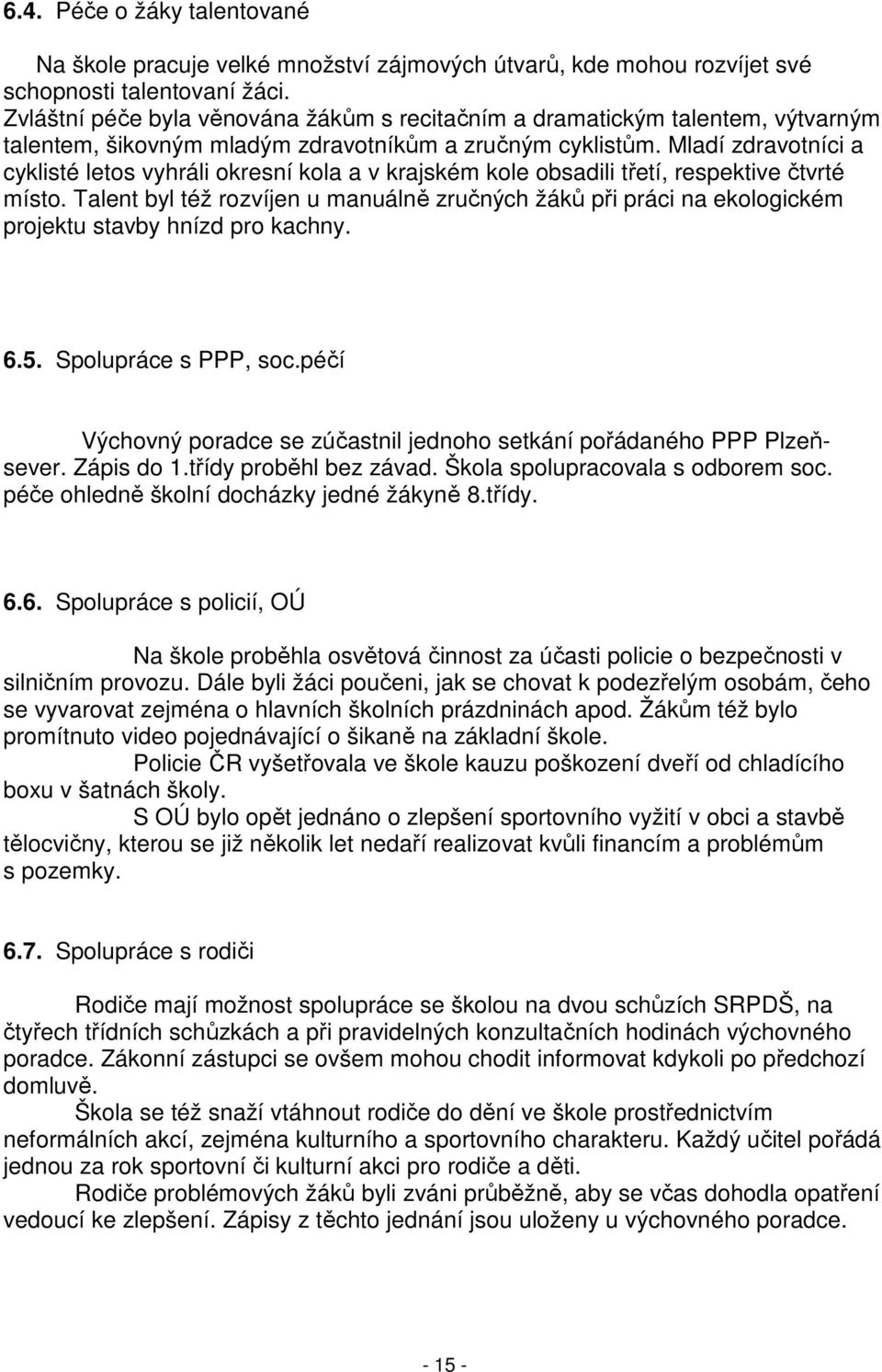 6.4. Péče o žáky talentované

Na škole pracuje velké množství zájmových útvarů, kde mohou rozvíjet své schopnosti talentovaní žáci.
Zvláštní péče byla věnována žákům s recitačním a dramatickým talentem, výtvarným talentem, šikovným mladým zdravotníkům a zručným cyklistům. Mladí zdravotníci a cyklisté letos vyhráli okresní kola a v krajském kole obsadili třetí, respektive čtvrté místo. Talent byl též rozvíjen u manuálně zručných žáků při práci na ekologickém projektu stavby hnízd pro kachny.

6.5. Spolupráce s PPP, soc.péčí

Výchovný poradce se zúčastnil jednoho setkání pořádaného PPP Plzeň-sever. Zápis do 1.třídy proběhl bez závad. Škola spolupracovala s odborem soc. péče ohledně školní docházky jedné žákyně 8.třídy.

6.6. Spolupráce s policií, OÚ

Na škole proběhla osvětová činnost za účasti policie o bezpečnosti v silničním provozu. Dále byli žáci poučeni, jak se chovat k podezřelým osobám, čeho se vyvarovat zejména o hlavních školních prázdninách apod. Žákům též bylo promítnuto video pojednávající o šikaně na základní škole.
Policie ČR vyšetřovala ve škole kauzu poškození dveří od chladícího boxu v šatnách školy.
S OÚ bylo opět jednáno o zlepšení sportovního vyžití v obci a stavbě tělocvičny, kterou se již několik let nedaří realizovat kvůli financím a problémům s pozemky.

6.7. Spolupráce s rodiči

Rodiče mají možnost spolupráce se školou na dvou schůzích SRPDŠ, na čtyřech třídních schůzkách a při pravidelných konzultačních hodinách výchovného poradce. Zákonní zástupci se ovšem mohou chodit informovat kdykoli po předchozí domluvě.
Škola se též snaží vtáhnout rodiče do dění ve škole prostřednictvím neformálních akcí, zejména kulturního a sportovního charakteru. Každý učitel pořádá jednou za rok sportovní či kulturní akci pro rodiče a děti.
Rodiče problémových žáků byli zváni průběžně, aby se včas dohodla opatření vedoucí ke zlepšení. Zápisy z těchto jednání jsou uloženy u výchovného poradce.

- 15 -